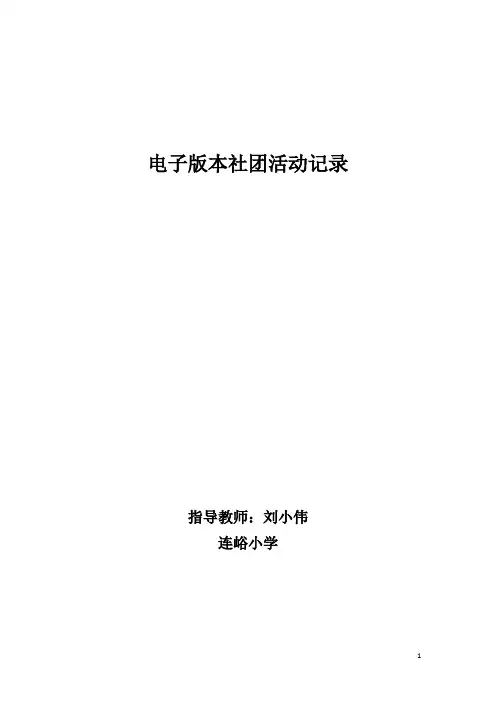 电子版本社团活动记录

指导教师：刘小伟
连峪小学

1